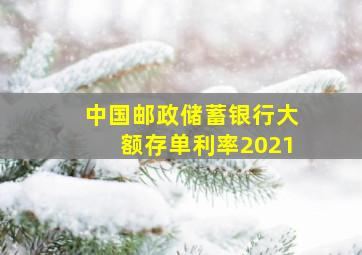 中国邮政储蓄银行大额存单利率2021